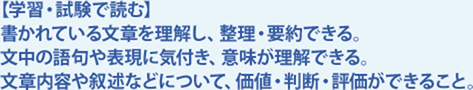 【学習・試験で読む】
書かれている文章を理解し、整理・要約できる。
文中の語句や表現に気付き、意味が理解できる。
文章内容や叙述などについて、価値・判断・評価ができること。